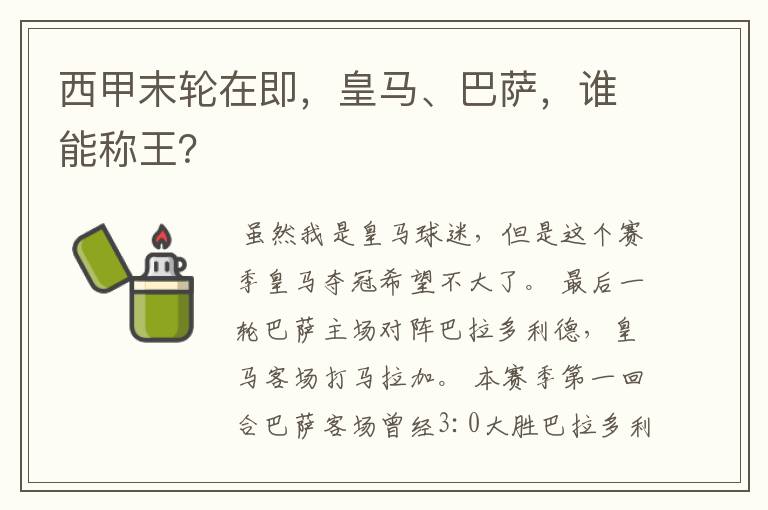 西甲末轮在即，皇马、巴萨，谁能称王？

虽然我是皇马球迷，但是这个赛季皇马夺冠希望不大了。最后一轮巴萨主场对阵巴拉多利德，皇马客场打马拉加。本赛季第一回合巴萨客场曾经3：0大胜巴拉多利